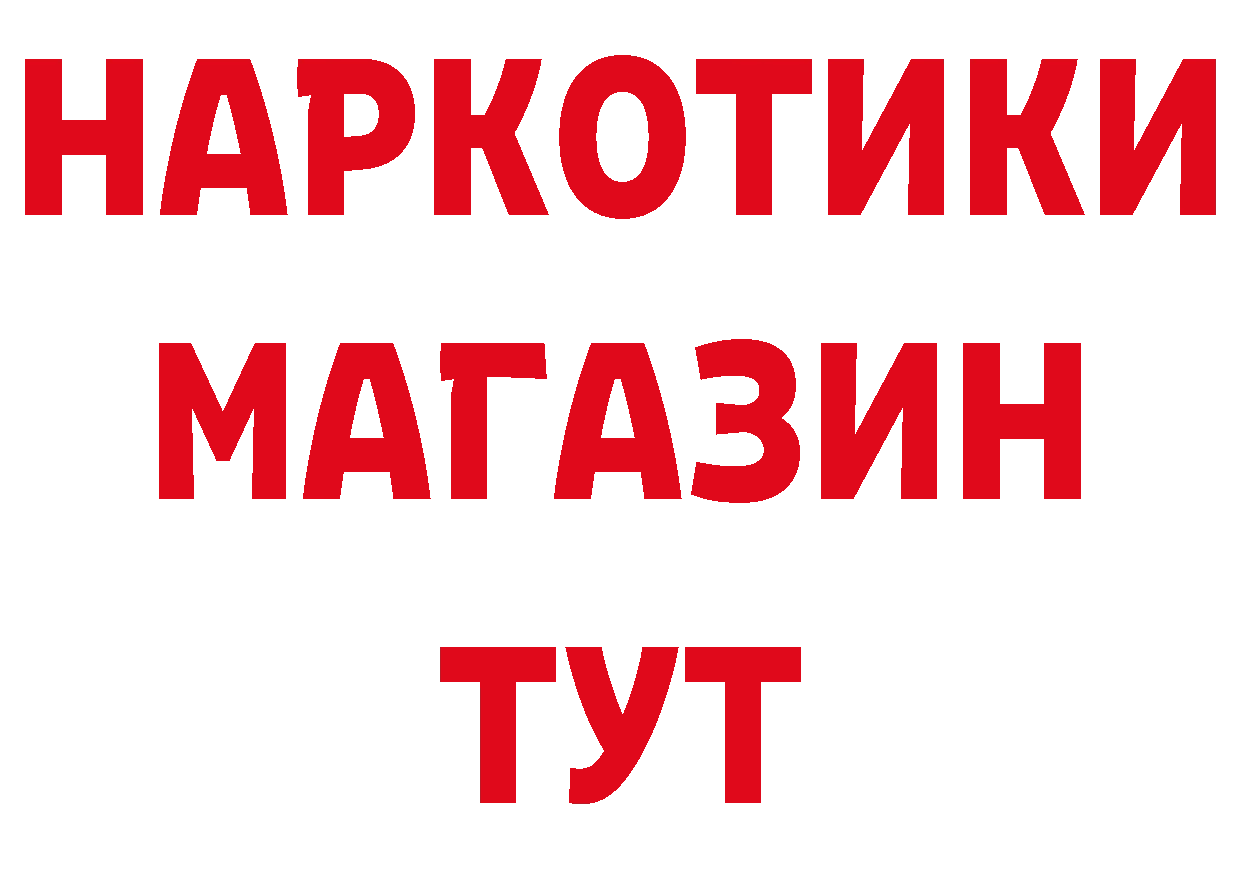 НАРКОТИКИ МАГАЗИН ТУТ